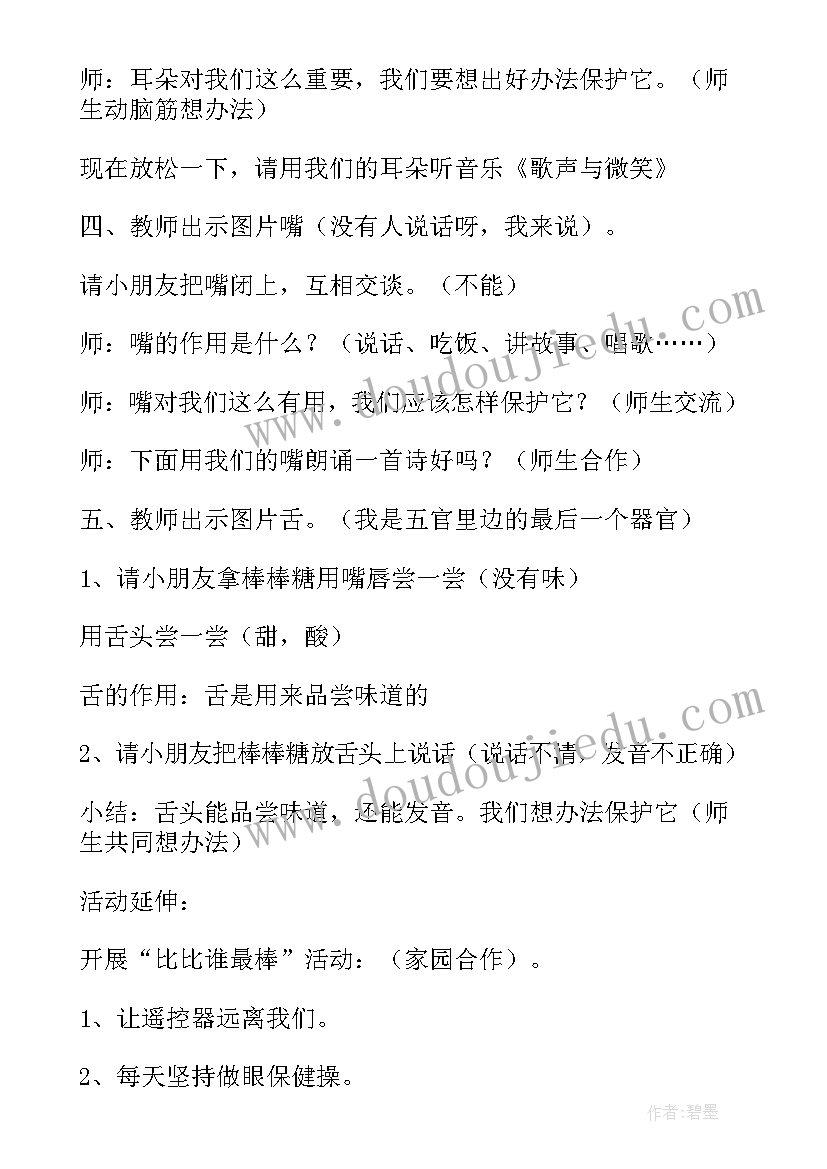 师：耳朵对我们这么重要，我们要想出好办法保护它。（师生动脑筋想办法）

现在放松一下，请用我们的耳朵听音乐《歌声与微笑》

四、教师出示图片嘴（没有人说话呀，我来说）。

请小朋友把嘴闭上，互相交谈。（不能）

师：嘴的作用是什么？（说话、吃饭、讲故事、唱歌……）

师：嘴对我们这么有用，我们应该怎样保护它？（师生交流）

师：下面用我们的嘴朗诵一首诗好吗？（师生合作）

五、教师出示图片舌。（我是五官里边的最后一个器官）

1、请小朋友拿棒棒糖用嘴唇尝一尝（没有味）

用舌头尝一尝（甜，酸）

舌的作用：舌是用来品尝味道的

2、请小朋友把棒棒糖放舌头上说话（说话不清，发音不正确）

小结：舌头能品尝味道，还能发音。我们想办法保护它（师生共同想办法）

活动延伸：

开展“比比谁最棒”活动：（家园合作）。

1、让遥控器远离我们。

2、每天坚持做眼保健操。

www.doudoujiedu.com

www.doudoujiedu.com

作者:碧墨